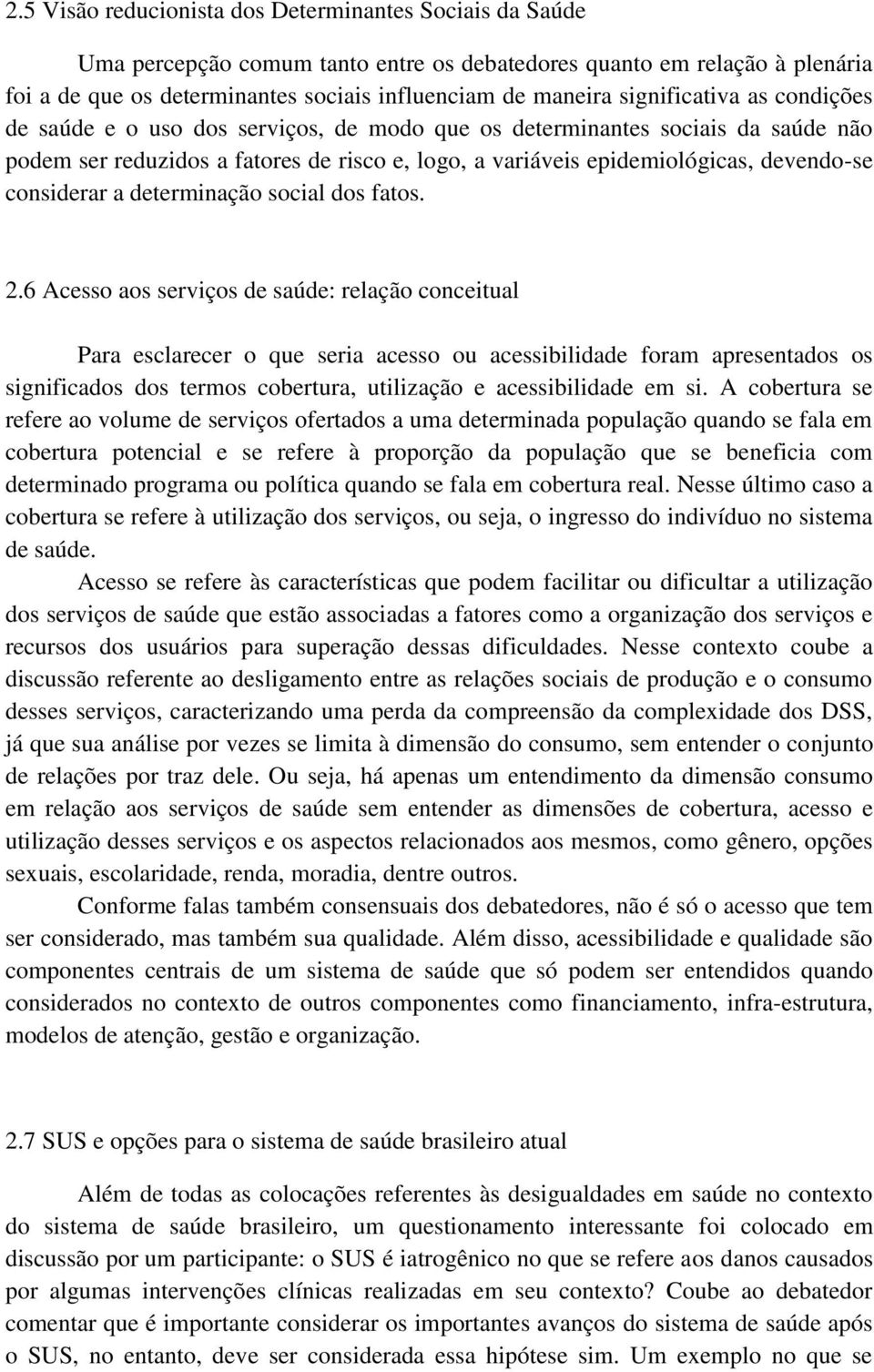 2.5 Visão reducionista dos Determinantes Sociais da Saúde

Uma percepção comum tanto entre os debatedores quanto em relação à plenária foi a de que os determinantes sociais influenciam de maneira significativa as condições de saúde e o uso dos serviços, de modo que os determinantes sociais da saúde não podem ser reduzidos a fatores de risco e, logo, a variáveis epidemiológicas, devendo-se considerar a determinação social dos fatos.

2.6 Acesso aos serviços de saúde: relação conceitual

Para esclarecer o que seria acesso ou acessibilidade foram apresentados os significados dos termos cobertura, utilização e acessibilidade em si. A cobertura se refere ao volume de serviços ofertados a uma determinada população quando se fala em cobertura potencial e se refere à proporção da população que se beneficia com determinado programa ou política quando se fala em cobertura real. Nesse último caso a cobertura se refere à utilização dos serviços, ou seja, o ingresso do indivíduo no sistema de saúde.

Acesso se refere às características que podem facilitar ou dificultar a utilização dos serviços de saúde que estão associadas a fatores como a organização dos serviços e recursos dos usuários para superação dessas dificuldades. Nesse contexto coube a discussão referente ao desligamento entre as relações sociais de produção e o consumo desses serviços, caracterizando uma perda da compreensão da complexidade dos DSS, já que sua análise por vezes se limita à dimensão do consumo, sem entender o conjunto de relações por traz dele. Ou seja, há apenas um entendimento da dimensão consumo em relação aos serviços de saúde sem entender as dimensões de cobertura, acesso e utilização desses serviços e os aspectos relacionados aos mesmos, como gênero, opções sexuais, escolaridade, renda, moradia, dentre outros.

Conforme falas também consensuais dos debatedores, não é só o acesso que tem ser considerado, mas também sua qualidade. Além disso, acessibilidade e qualidade são componentes centrais de um sistema de saúde que só podem ser entendidos quando considerados no contexto de outros componentes como financiamento, infra-estrutura, modelos de atenção, gestão e organização.

2.7 SUS e opções para o sistema de saúde brasileiro atual

Além de todas as colocações referentes às desigualdades em saúde no contexto do sistema de saúde brasileiro, um questionamento interessante foi colocado em discussão por um participante: o SUS é iatrogênico no que se refere aos danos causados por algumas intervenções clínicas realizadas em seu contexto? Coube ao debatedor comentar que é importante considerar os importantes avanços do sistema de saúde após o SUS, no entanto, deve ser considerada essa hipótese sim. Um exemplo no que se